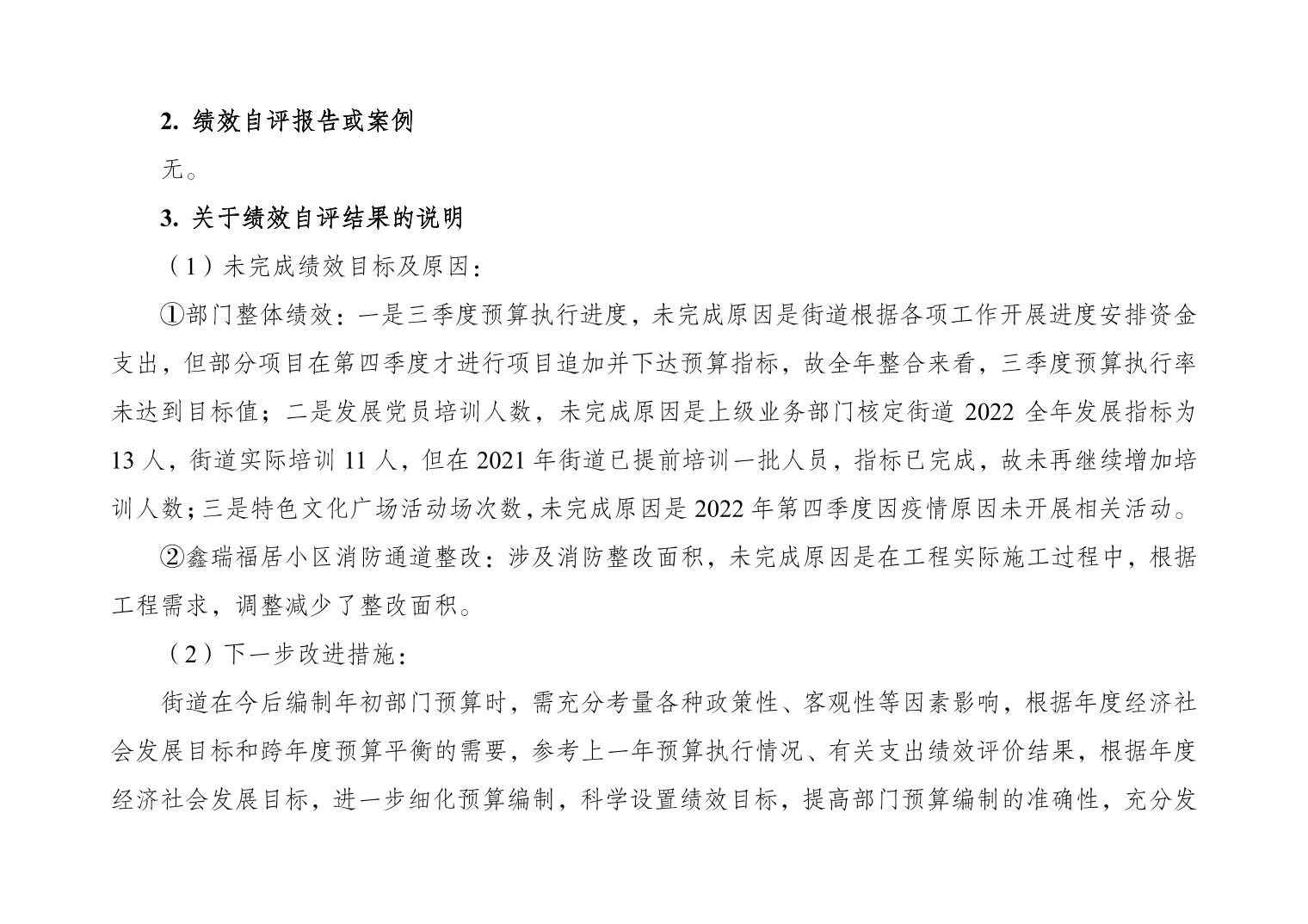 2. 绩效自评报告或案例

无。

3. 关于绩效自评结果的说明

（1）未完成绩效目标及原因：

①部门整体绩效：一是三季度预算执行进度，未完成原因是街道根据各项工作开展进度安排资金支出，但部分项目在第四季度才进行项目追加并下达预算指标，故全年整合来看，三季度预算执行率未达到目标值；二是发展党员培训人数，未完成原因是上级业务部门核定街道 2022 全年发展指标为 13 人，街道实际培训 11 人，但在 2021 年街道已提前培训一批人员，指标已完成，故未再继续增加培训人数；三是特色文化广场活动场次数，未完成原因是 2022 年第四季度因疫情原因未开展相关活动。

②鑫瑞福居小区消防通道整改：涉及消防整改面积，未完成原因是在工程实际施工过程中，根据工程需求，调整减少了整改面积。

（2）下一步改进措施：

街道在今后编制年初部门预算时，需充分考量各种政策性、客观性等因素影响，根据年度经济社会发展目标和跨年度预算平衡的需要，参考上一年预算执行情况、有关支出绩效评价结果，根据年度经济社会发展目标，进一步细化预算编制，科学设置绩效目标，提高部门预算编制的准确性，充分发